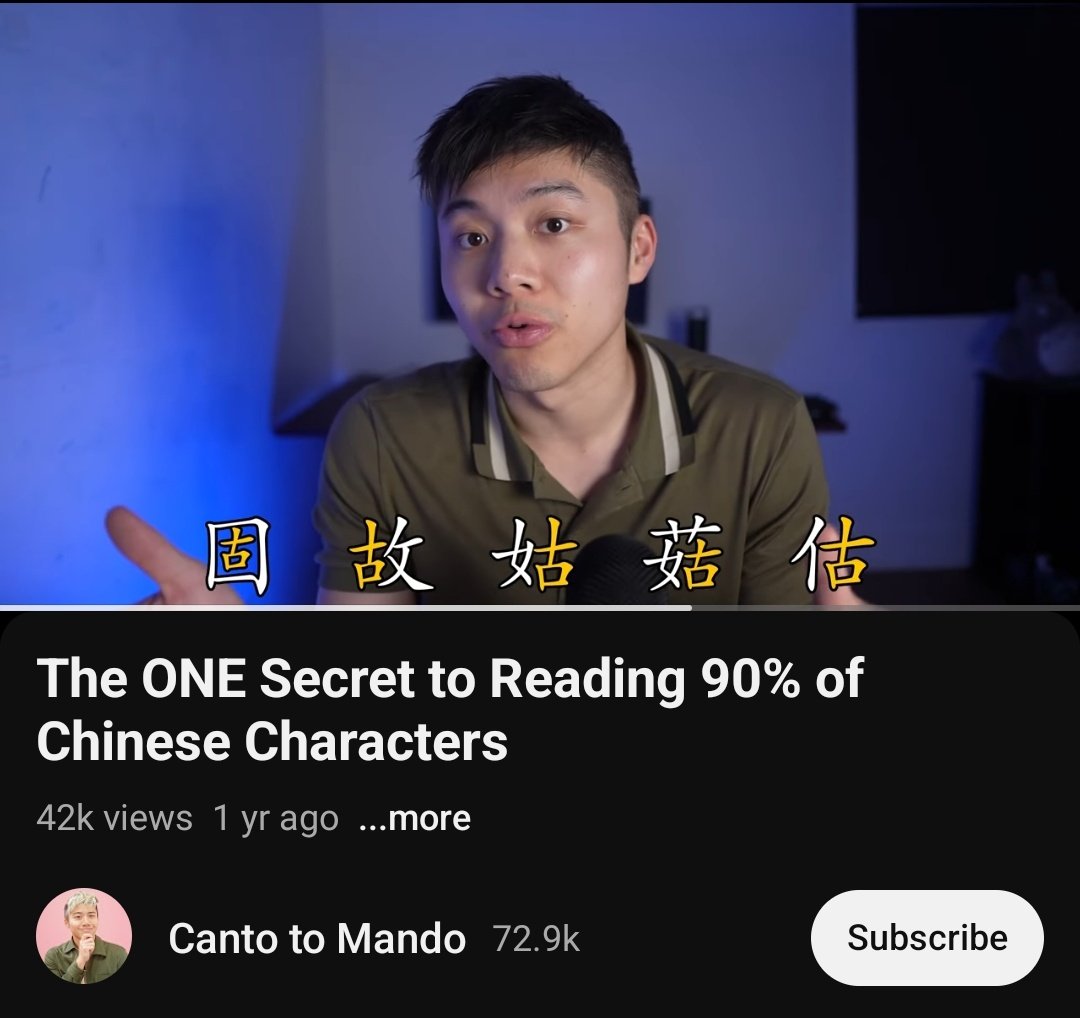 固 故 姑 菇 估

The ONE Secret to Reading 90% of Chinese Characters

42k views 1 yr ago ...more

Canto to Mando 72.9k

Subscribe